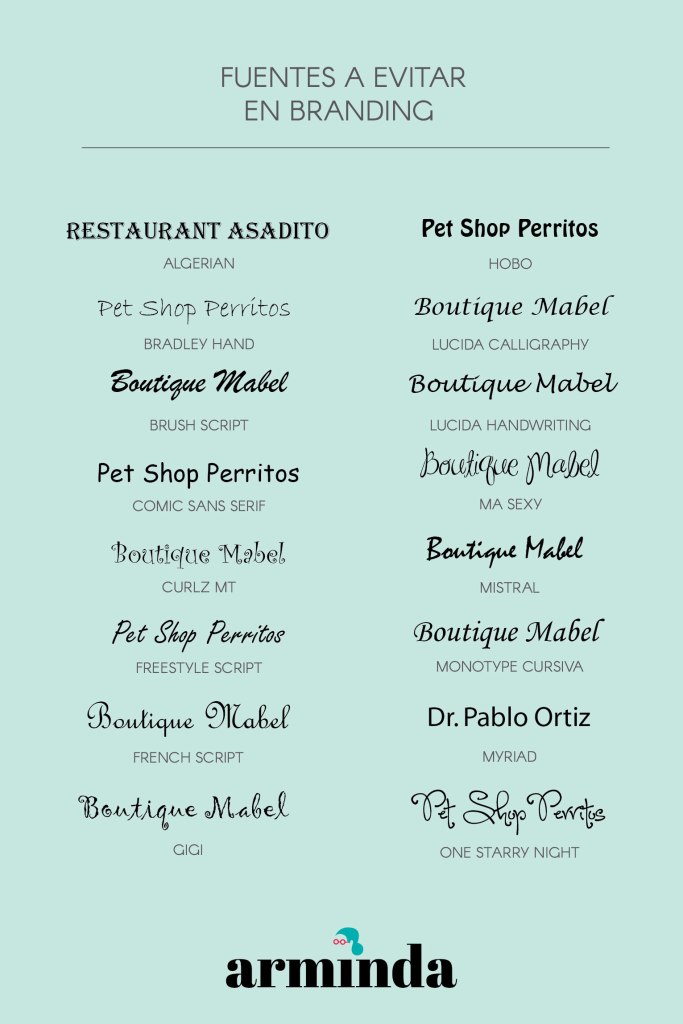 FUENTES A EVITAR
EN BRANDING

RESTAURANT ASADITO
ALGERIAN

Pet Shop Perritos
BRADLEY HAND

Boutique Mabel
BRUSH SCRIPT

Pet Shop Perritos
COMIC SANS SERIF

Boutique Mabel
CURLZ MT

Pet Shop Perritos
FREESTYLE SCRIPT

Boutique Mabel
FRENCH SCRIPT

Boutique Mabel
GIGI

Pet Shop Perritos
HOBO

Boutique Mabel
LUCIDA CALLIGRAPHY

Boutique Mabel
LUCIDA HANDWRITING

Boutique Mabel
MA SEXY

Boutique Mabel
MISTRAL

Boutique Mabel
MONOTYPE CURSIVA

Dr. Pablo Ortiz
MYRIAD

Pet Shop Perritos
ONE STARRY NIGHT

arminda